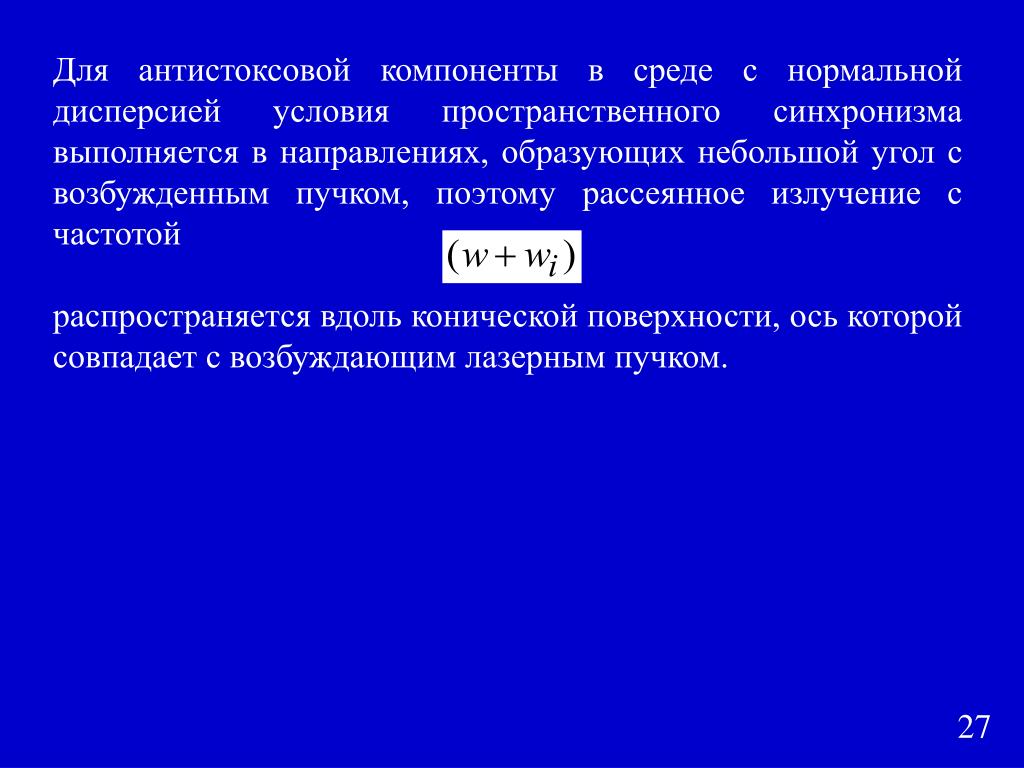 Для антистоксовой компоненты в среде с нормальной дисперсией условия пространственного синхронизма выполняется в направлениях, образующих небольшой угол с возбужденным пучком, поэтому рассеянное излучение с частотой

$(w + w_i)$

распространяется вдоль конической поверхности, ось которой совпадает с возбуждающим лазерным пучком.

27